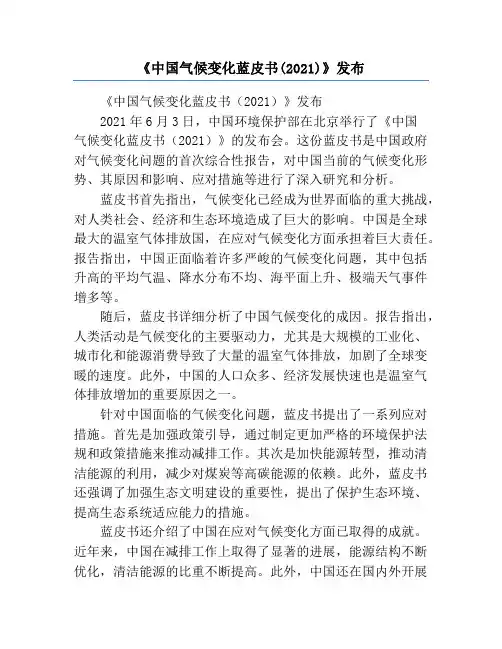 《中国气候变化蓝皮书(2021)》发布

《中国气候变化蓝皮书（2021）》发布

2021年6月3日，中国环境保护部在北京举行了《中国气候变化蓝皮书（2021）》的发布会。这份蓝皮书是中国政府对气候变化问题的首次综合性报告，对中国当前的气候变化形势、其原因和影响、应对措施等进行了深入研究和分析。

蓝皮书首先指出，气候变化已经成为世界面临的重大挑战，对人类社会、经济和生态环境造成了巨大的影响。中国是全球最大的温室气体排放国，在应对气候变化方面承担着巨大责任。报告指出，中国正面临着许多严峻的气候变化问题，其中包括升高的平均气温、降水分布不均、海平面上升、极端天气事件增多等。

随后，蓝皮书详细分析了中国气候变化的成因。报告指出，人类活动是气候变化的主要驱动力，尤其是大规模的工业化、城市化和能源消费导致了大量的温室气体排放，加剧了全球变暖的速度。此外，中国的人口众多、经济发展快速也是温室气体排放增加的重要原因之一。

针对中国面临的气候变化问题，蓝皮书提出了一系列应对措施。首先是加强政策引导，通过制定更加严格的环境保护法规和政策措施来推动减排工作。其次是加快能源转型，推动清洁能源的利用，减少对煤炭等高碳能源的依赖。此外，蓝皮书还强调了加强生态文明建设的重要性，提出了保护生态环境、提高生态系统适应能力的措施。

蓝皮书还介绍了中国在应对气候变化方面已取得的成就。近年来，中国在减排工作上取得了显著的进展，能源结构不断优化，清洁能源的比重不断提高。此外，中国还在国内外开展